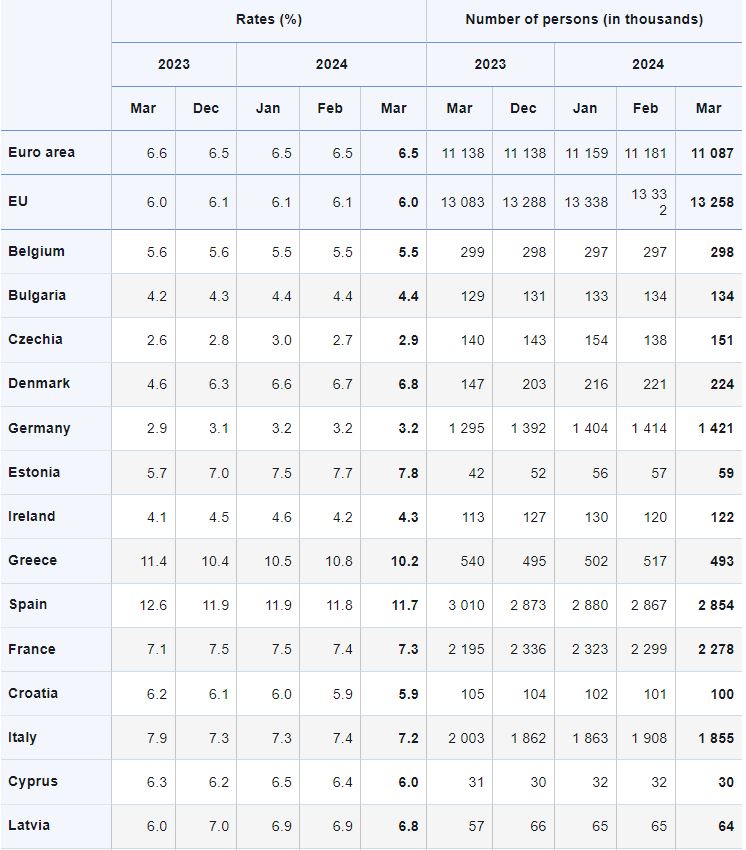 | | Rates (%) | | | | | Number of persons (in thousands) | | | | |
|---|---|---|---|---|---|---|---|---|---|---|
| | 2023 | | 2024 | | | 2023 | | 2024 | | |
| | Mar | Dec | Jan | Feb | Mar | Mar | Dec | Jan | Feb | Mar |
| Euro area | 6.6 | 6.5 | 6.5 | 6.5 | 6.5 | 11 138 | 11 138 | 11 159 | 11 181 | 11 087 |
| EU | 6.0 | 6.1 | 6.1 | 6.1 | 6.0 | 13 083 | 13 288 | 13 338 | 13 332 | 13 258 |
| Belgium | 5.6 | 5.6 | 5.5 | 5.5 | 5.5 | 299 | 298 | 297 | 297 | 298 |
| Bulgaria | 4.2 | 4.3 | 4.4 | 4.4 | 4.4 | 129 | 131 | 133 | 134 | 134 |
| Czechia | 2.6 | 2.8 | 3.0 | 2.7 | 2.9 | 140 | 143 | 154 | 138 | 151 |
| Denmark | 4.6 | 6.3 | 6.6 | 6.7 | 6.8 | 147 | 203 | 216 | 221 | 224 |
| Germany | 2.9 | 3.1 | 3.2 | 3.2 | 3.2 | 1 295 | 1 392 | 1 404 | 1 414 | 1 421 |
| Estonia | 5.7 | 7.0 | 7.5 | 7.7 | 7.8 | 42 | 52 | 56 | 57 | 59 |
| Ireland | 4.1 | 4.5 | 4.6 | 4.2 | 4.3 | 113 | 127 | 130 | 120 | 122 |
| Greece | 11.4 | 10.4 | 10.5 | 10.8 | 10.2 | 540 | 495 | 502 | 517 | 493 |
| Spain | 12.6 | 11.9 | 11.9 | 11.8 | 11.7 | 3 010 | 2 873 | 2 880 | 2 867 | 2 854 |
| France | 7.1 | 7.5 | 7.5 | 7.4 | 7.3 | 2 195 | 2 336 | 2 323 | 2 299 | 2 278 |
| Croatia | 6.2 | 6.1 | 6.0 | 5.9 | 5.9 | 105 | 104 | 102 | 101 | 100 |
| Italy | 7.9 | 7.3 | 7.3 | 7.4 | 7.2 | 2 003 | 1 862 | 1 863 | 1 908 | 1 855 |
| Cyprus | 6.3 | 6.2 | 6.5 | 6.4 | 6.0 | 31 | 30 | 32 | 32 | 30 |
| Latvia | 6.0 | 7.0 | 6.9 | 6.9 | 6.8 | 57 | 66 | 65 | 65 | 64 |